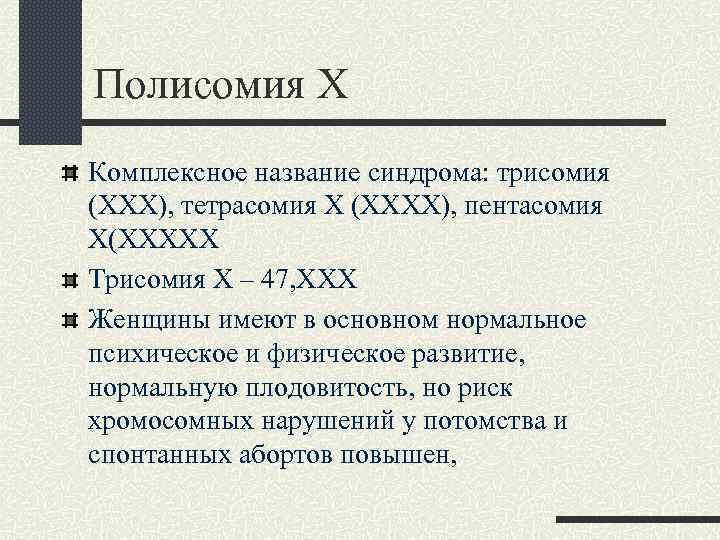 Полисомия Х

Комплексное название синдрома: трисомия (ХХХ), тетрасомия Х (ХХХХ), пентасомия Х(ХХХХХ

Трисомия Х – 47,ХХХ

Женщины имеют в основном нормальное психическое и физическое развитие, нормальную плодовитость, но риск хромосомных нарушений у потомства и спонтанных абортов повышен,